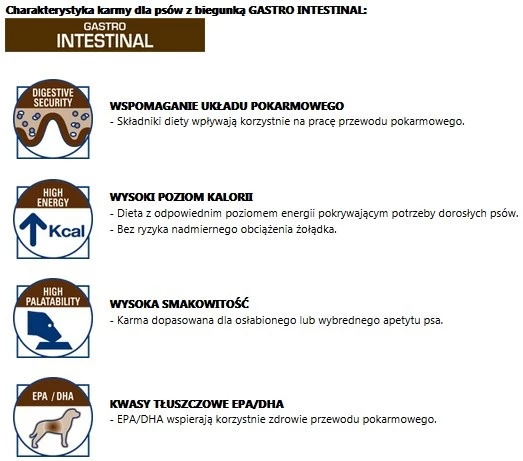 Charakterystyka karmy dla psów z biegunką GASTRO INTESTINAL:

GASTRO
INTESTINAL

DIGESTIVE SECURITY

WSPOMAGANIE UKŁADU POKARMOWEGO
- Składniki diety wpływają korzystnie na pracę przewodu pokarmowego.

HIGH ENERGY

Kcal

WYSOKI POZIOM KALORII
- Dieta z odpowiednim poziomem energii pokrywającym potrzeby dorosłych psów.
- Bez ryzyka nadmiernego obciążenia żołądka.

HIGH PALATABILITY

WYSOKA SMAKOWITOŚĆ
- Karma dopasowana dla osłabionego lub wybrednego apetytu psa.

EPA / DHA

KWASY TŁUSZCZOWE EPA/DHA
- EPA/DHA wspierają korzystnie zdrowie przewodu pokarmowego.